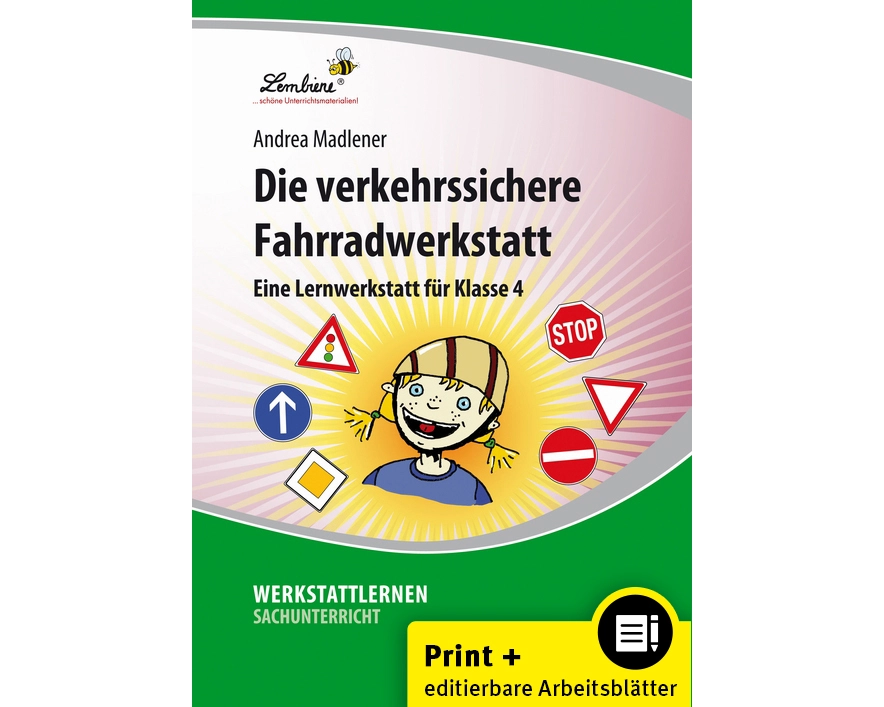 Lernbiene®
... schöne Unterrichtsmaterialien!

Andrea Madlener

Die verkehrssichere Fahrradwerkstatt

Eine Lernwerkstatt für Klasse 4

STOP

WERKSTATTLERNEN
SACHUNTERRICHT

Print +
editierbare Arbeitsblätter